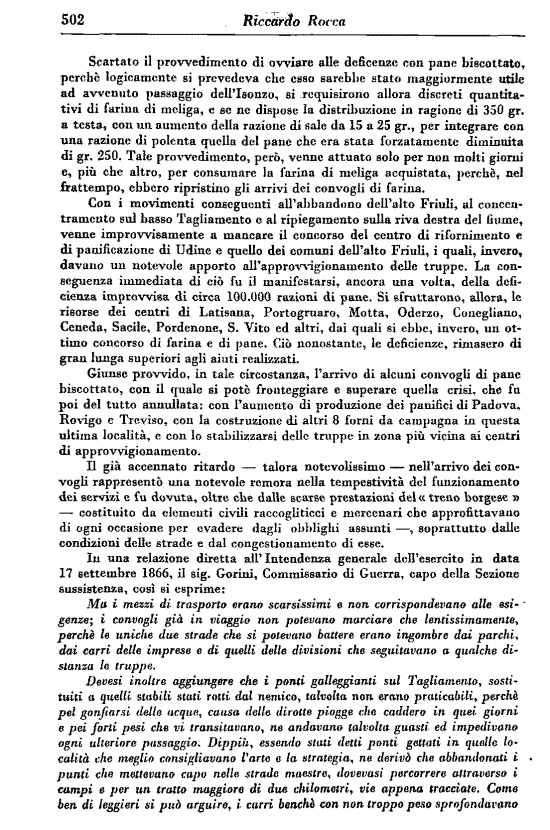 502 Riccardo Rocca

Scartato il provvedimento di ovviare alle deficenze con pane biscottato, perchè logicamente si prevedeva che esso sarebbe stato maggiormente utile ad avvenuto passaggio dell'Isonzo, si requisirono allora discreti quantitativi di farina di meliga, e se ne dispose la distribuzione in ragione di 350 gr. a testa, con un aumento della razione di sale da 15 a 25 gr., per integrare con una razione di polenta quella del pane che era stata forzatamente diminuita di gr. 250. Tale provvedimento, però, venne attuato solo per non molti giorni e, più che altro, per consumare la farina di meliga acquistata, perchè, nel frattempo, ebbero ripristino gli arrivi dei convogli di farina.

Con i movimenti conseguenti all'abbandono dell'alto Friuli, al concentramento sul basso Tagliamento e al ripiegamento sulla riva destra del fiume, venne improvvisamente a mancare il concorso del centro di rifornimento e di panificazione di Udine e quello dei comuni dell'alto Friuli, i quali, invero, davano un notevole apporto all'approvvigionamento delle truppe. La conseguenza immediata di ciò fu il manifestarsi, ancora una volta, della deficienza improvvisa di circa 100.000 razioni di pane. Si sfruttarono, allora, le risorse dei centri di Latisana, Portogruaro, Motta, Oderzo, Conegliano, Ceneda, Sacile, Pordenone, S. Vito ed altri, dai quali si ebbe, invero, un ottimo concorso di farina e di pane. Ciò nonostante, le deficienze, rimasero di gran lunga superiori agli aiuti realizzati.

Giunse provvido, in tale circostanza, l'arrivo di alcuni convogli di pane biscottato, con il quale si potè fronteggiare e superare quella crisi, che fu poi del tutto annullata: con l'aumento di produzione dei panifici di Padova, Rovigo e Treviso, con la costruzione di altri 8 forni da campagna in questa ultima località, e con lo stabilizzarsi delle truppe in zona più vicina ai centri di approvvigionamento.

Il già accennato ritardo — talora notevolissimo — nell'arrivo dei convogli rappresentò una notevole remora nella tempestività del funzionamento dei servizi e fu dovuta, oltre che dalle scarse prestazioni del « treno borgese » — costituito da elementi civili raccogliticci e mercenari che approfittavano di ogni occasione per evadere dagli obblighi assunti —, soprattutto dalle condizioni delle strade e dal congestionamento di esse.

In una relazione diretta all'Intendenza generale dell'esercito in data 17 settembre 1866, il sig. Gorini, Commissario di Guerra, capo della Sezione sussistenza, così si esprime:

Ma i mezzi di trasporto erano scarsissimi e non corrispondevano alle esigenze; i convogli già in viaggio non potevano marciare che lentissimamente, perchè le uniche due strade che si potevano battere erano ingombre dai parchi, dai carri delle imprese e di quelli delle divisioni che seguitavano a qualche distanza le truppe.

Devesi inoltre aggiungere che i ponti galleggianti sul Tagliamento, sostituiti a quelli stabili stati rotti dal nemico, talvolta non erano praticabili, perchè pel gonfiarsi delle acque, causa delle dirotte piogge che caddero in quei giorni e pei forti pesi che vi transitavano, ne andavano talvolta guasti ed impedivano ogni ulteriore passaggio. Dippiù, essendo stati detti ponti gettati in quelle località che meglio consigliavano l'arte e la strategia, ne derivò che abbandonati i punti che mettevano capo nelle strade maestre, dovevasi percorrere attraverso i campi e per un tratto maggiore di due chilometri, vie appena tracciate. Come ben di leggieri si può arguire, i carri benchè con non troppo peso sprofondavano